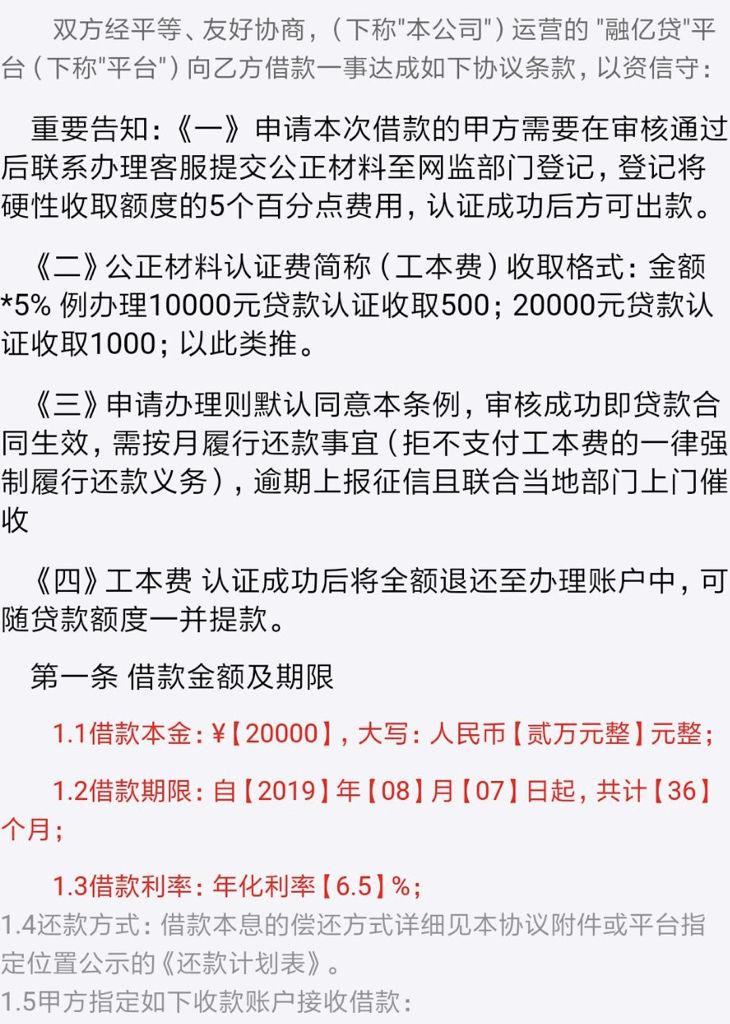 双方经平等、友好协商，（下称"本公司"）运营的 "融亿贷"平台（下称"平台"）向乙方借款一事达成如下协议条款，以资信守：

重要告知：《一》申请本次借款的甲方需要在审核通过后联系办理客服提交公正材料至网监部门登记，登记将硬性收取额度的5个百分点费用，认证成功后方可出款。

《二》公正材料认证费简称（工本费）收取格式：金额*5% 例办理10000元贷款认证收取500；20000元贷款认证收取1000；以此类推。

《三》申请办理则默认同意本条例，审核成功即贷款合同生效，需按月履行还款事宜（拒不支付工本费的一律强制履行还款义务），逾期上报征信且联合当地部门上门催收

《四》工本费 认证成功后将全额退还至办理账户中，可随贷款额度一并提款。

第一条 借款金额及期限

1.1借款本金：¥【20000】，大写：人民币【贰万元整】元整；

1.2借款期限：自【2019】年【08】月【07】日起，共计【36】个月；

1.3借款利率：年化利率【6.5】%；

1.4还款方式：借款本息的偿还方式详细见本协议附件或平台指定位置公示的《还款计划表》。

1.5甲方指定如下收款账户接收借款：